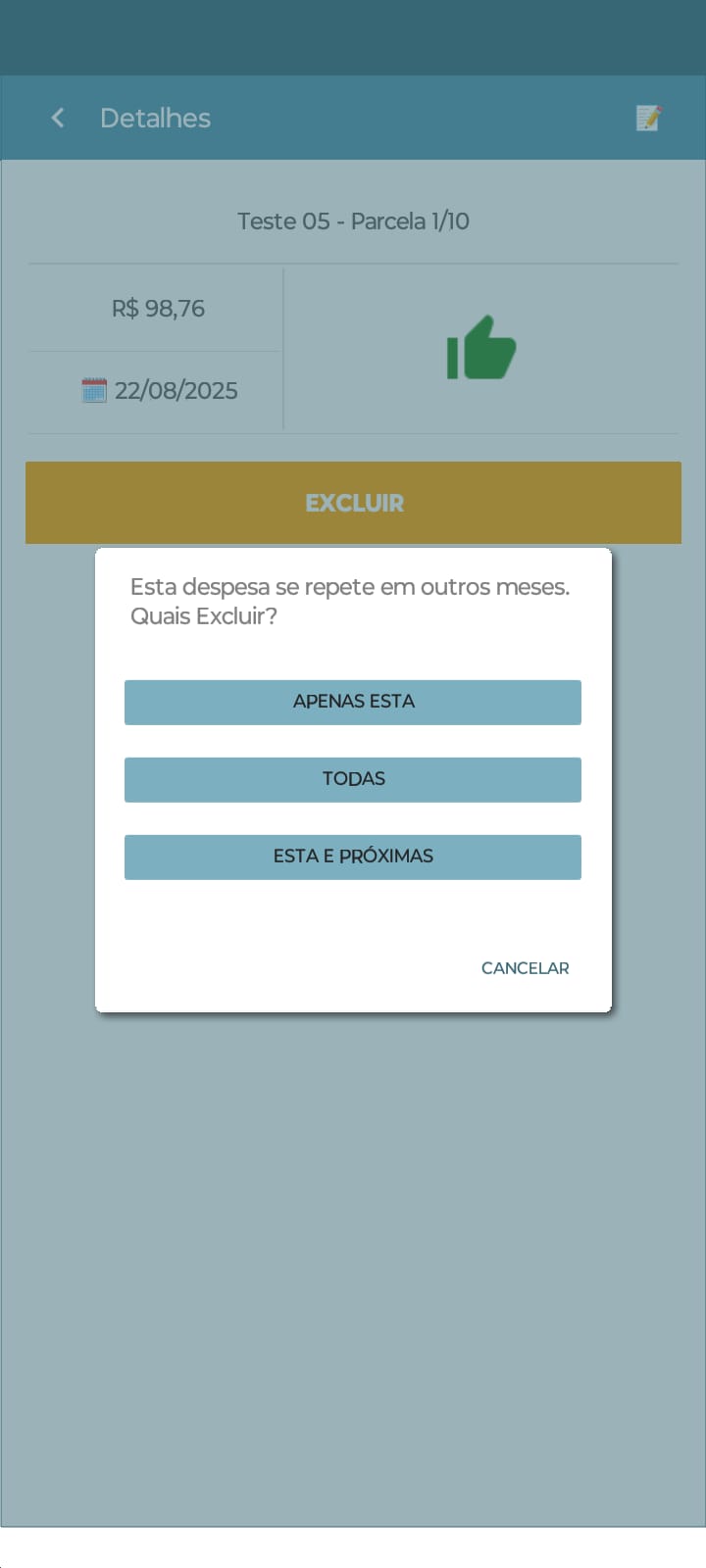 Detalhes

Teste 05 - Parcela 1/10

R$ 98,76

22/08/2025

EXCLUIR

Esta despesa se repete em outros meses. Quais Excluir?

APENAS ESTA

TODAS

ESTA E PRÓXIMAS

CANCELAR